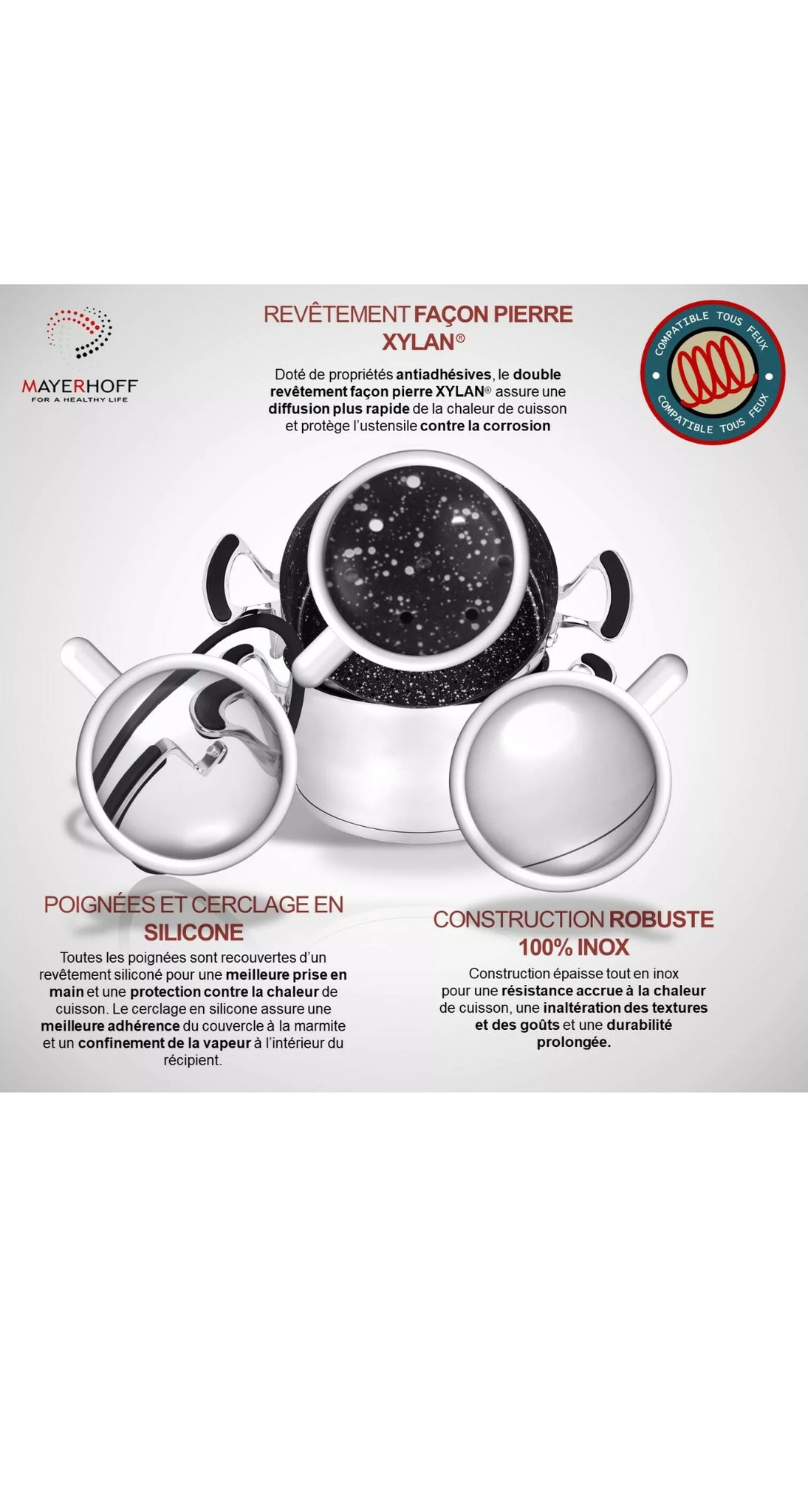 MAYERHOFF
FOR A HEALTHY LIFE

REVÊTEMENT FAÇON PIERRE XYLAN®

Doté de propriétés antiadhésives, le double revêtement façon pierre XYLAN® assure une diffusion plus rapide de la chaleur de cuisson et protège l'ustensile contre la corrosion

COMPATIBLE TOUS FEUX
COMPATIBLE TOUS FEUX

POIGNÉES ET CERCLAGE EN SILICONE

Toutes les poignées sont recouvertes d'un revêtement siliconé pour une meilleure prise en main et une protection contre la chaleur de cuisson. Le cerclage en silicone assure une meilleure adhérence du couvercle à la marmite et un confinement de la vapeur à l'intérieur du récipient.

CONSTRUCTION ROBUSTE 100% INOX

Construction épaisse tout en inox pour une résistance accrue à la chaleur de cuisson, une inaltération des textures et des goûts et une durabilité prolongée.